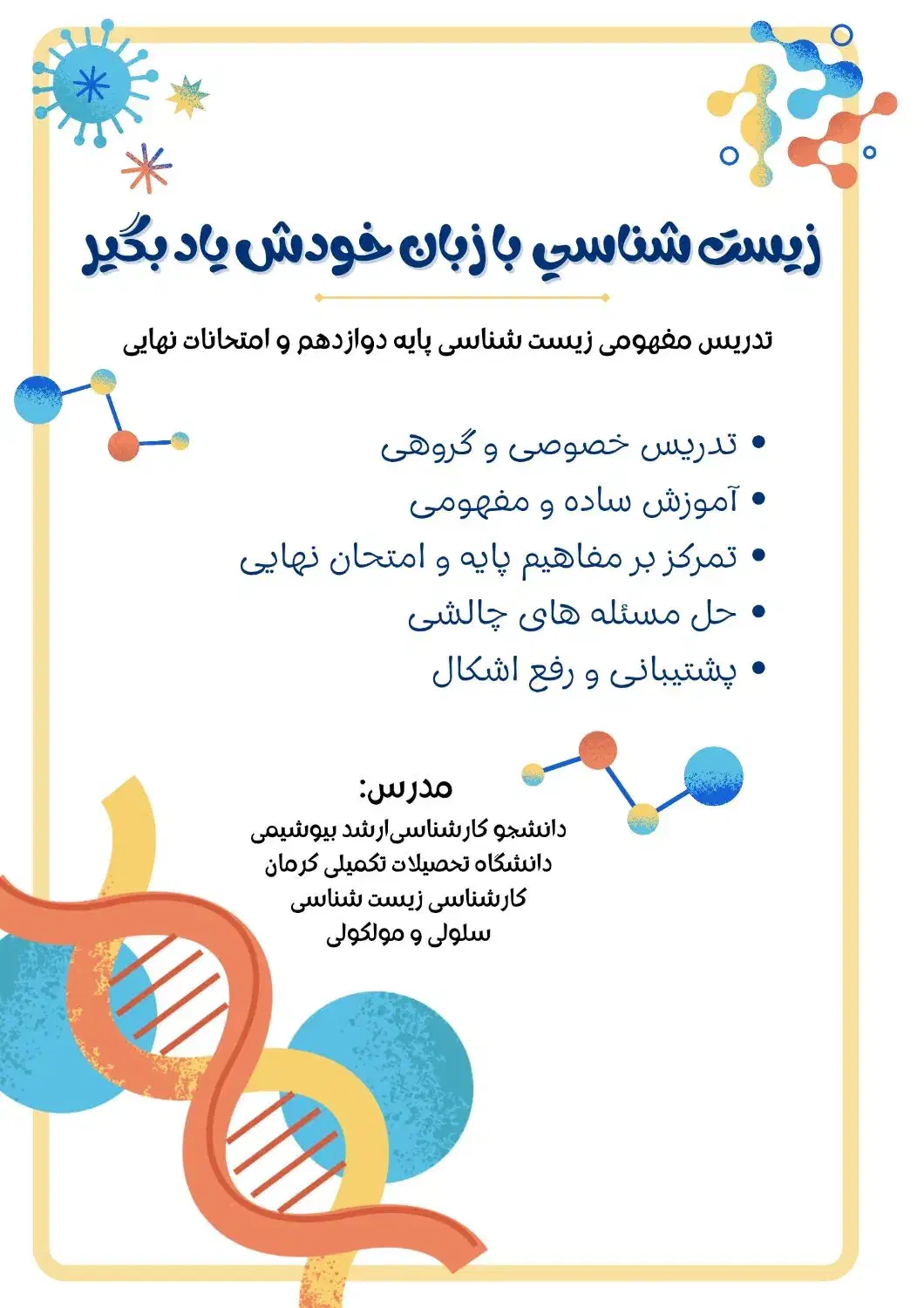 زیست شناسی با زبان خودش یاد بگیر

تدریس مفهومی زیست شناسی پایه دوازدهم و امتحانات نهایی

• تدریس خصوصی و گروهی
• آموزش ساده و مفهومی
• تمرکز بر مفاهیم پایه و امتحان نهایی
• حل مسئله های چالشی
• پشتیبانی و رفع اشکال

مدرس:
دانشجو کارشناسی‌ارشد بیوشیمی
دانشگاه تحصیلات تکمیلی کرمان
کارشناسی زیست شناسی
سلولی و مولکولی